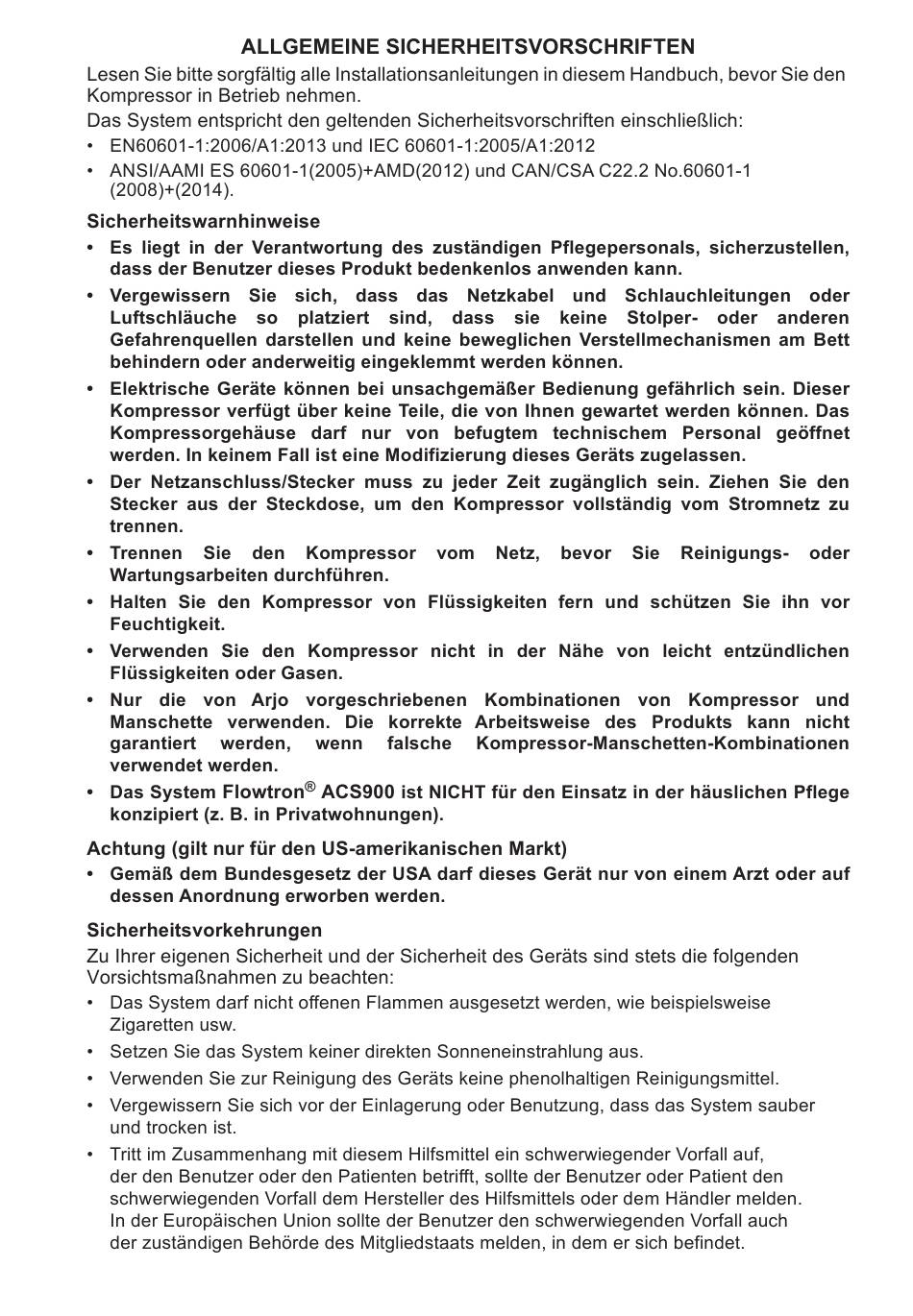 ALLGEMEINE SICHERHEITSVORSCHRIFTEN

Lesen Sie bitte sorgfältig alle Installationsanleitungen in diesem Handbuch, bevor Sie den Kompressor in Betrieb nehmen.

Das System entspricht den geltenden Sicherheitsvorschriften einschließlich:

• EN60601-1:2006/A1:2013 und IEC 60601-1:2005/A1:2012
• ANSI/AAMI ES 60601-1(2005)+AMD(2012) und CAN/CSA C22.2 No.60601-1 (2008)+(2014).

Sicherheitswarnhinweise

• Es liegt in der Verantwortung des zuständigen Pflegepersonals, sicherzustellen, dass der Benutzer dieses Produkt bedenkenlos anwenden kann.
• Vergewissern Sie sich, dass das Netzkabel und Schlauchleitungen oder Luftschläuche so platziert sind, dass sie keine Stolper- oder anderen Gefahrenquellen darstellen und keine beweglichen Verstellmechanismen am Bett behindern oder anderweitig eingeklemmt werden können.
• Elektrische Geräte können bei unsachgemäßer Bedienung gefährlich sein. Dieser Kompressor verfügt über keine Teile, die von Ihnen gewartet werden können. Das Kompressorgehäuse darf nur von befugtem technischem Personal geöffnet werden. In keinem Fall ist eine Modifizierung dieses Geräts zugelassen.
• Der Netzanschluss/Stecker muss zu jeder Zeit zugänglich sein. Ziehen Sie den Stecker aus der Steckdose, um den Kompressor vollständig vom Stromnetz zu trennen.
• Trennen Sie den Kompressor vom Netz, bevor Sie Reinigungs- oder Wartungsarbeiten durchführen.
• Halten Sie den Kompressor von Flüssigkeiten fern und schützen Sie ihn vor Feuchtigkeit.
• Verwenden Sie den Kompressor nicht in der Nähe von leicht entzündlichen Flüssigkeiten oder Gasen.
• Nur die von Arjo vorgeschriebenen Kombinationen von Kompressor und Manschette verwenden. Die korrekte Arbeitsweise des Produkts kann nicht garantiert werden, wenn falsche Kompressor-Manschetten-Kombinationen verwendet werden.
• Das System Flowtron® ACS900 ist NICHT für den Einsatz in der häuslichen Pflege konzipiert (z. B. in Privatwohnungen).

Achtung (gilt nur für den US-amerikanischen Markt)

• Gemäß dem Bundesgesetz der USA darf dieses Gerät nur von einem Arzt oder auf dessen Anordnung erworben werden.

Sicherheitsvorkehrungen

Zu Ihrer eigenen Sicherheit und der Sicherheit des Geräts sind stets die folgenden Vorsichtsmaßnahmen zu beachten:

• Das System darf nicht offenen Flammen ausgesetzt werden, wie beispielsweise Zigaretten usw.
• Setzen Sie das System keiner direkten Sonneneinstrahlung aus.
• Verwenden Sie zur Reinigung des Geräts keine phenolhaltigen Reinigungsmittel.
• Vergewissern Sie sich vor der Einlagerung oder Benutzung, dass das System sauber und trocken ist.
• Tritt im Zusammenhang mit diesem Hilfsmittel ein schwerwiegender Vorfall auf, der den Benutzer oder den Patienten betrifft, sollte der Benutzer oder Patient den schwerwiegenden Vorfall dem Hersteller des Hilfsmittels oder dem Händler melden. In der Europäischen Union sollte der Benutzer den schwerwiegenden Vorfall auch der zuständigen Behörde des Mitgliedstaats melden, in dem er sich befindet.